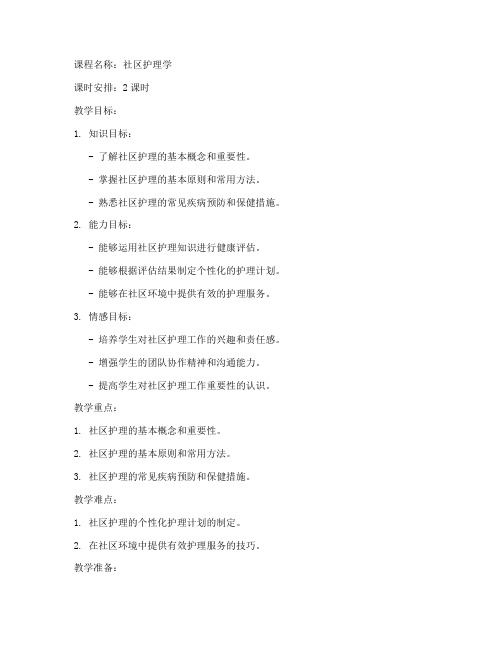 课程名称：社区护理学

课时安排：2 课时

教学目标：

1. 知识目标：

- 了解社区护理的基本概念和重要性。

- 掌握社区护理的基本原则和常用方法。

- 熟悉社区护理的常见疾病预防和保健措施。

2. 能力目标：

- 能够运用社区护理知识进行健康评估。

- 能够根据评估结果制定个性化的护理计划。

- 能够在社区环境中提供有效的护理服务。

3. 情感目标：

- 培养学生对社区护理工作的兴趣和责任感。

- 增强学生的团队协作精神和沟通能力。

- 提高学生对社区护理工作重要性的认识。

教学重点：

1. 社区护理的基本概念和重要性。

2. 社区护理的基本原则和常用方法。

3. 社区护理的常见疾病预防和保健措施。

教学难点：

1. 社区护理的个性化护理计划的制定。

2. 在社区环境中提供有效护理服务的技巧。

教学准备：